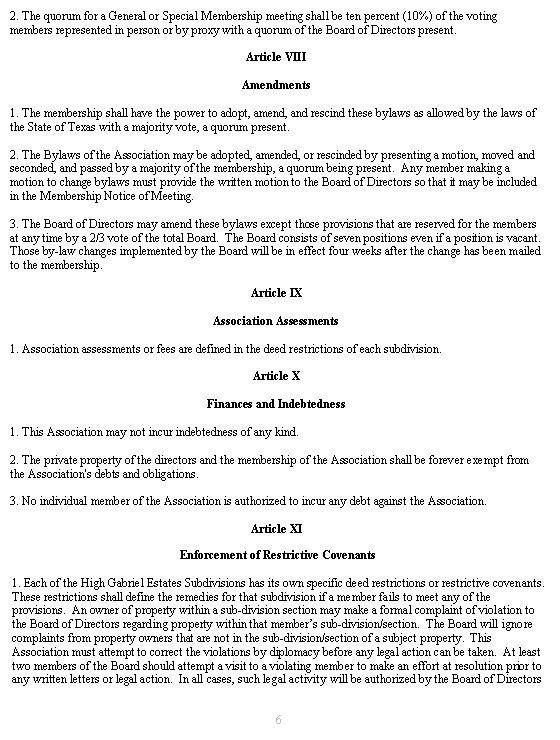 2. The quorum for a General or Special Membership meeting shall be ten percent (10%) of the voting members represented in person or by proxy with a quorum of the Board of Directors present.

Article VIII

Amendments

1. The membership shall have the power to adopt, amend, and rescind these bylaws as allowed by the laws of the State of Texas with a majority vote, a quorum present.

2. The Bylaws of the Association may be adopted, amended, or rescinded by presenting a motion, moved and seconded, and passed by a majority of the membership, a quorum being present. Any member making a motion to change bylaws must provide the written motion to the Board of Directors so that it may be included in the Membership Notice of Meeting.

3. The Board of Directors may amend these bylaws except those provisions that are reserved for the members at any time by a 2/3 vote of the total Board. The Board consists of seven positions even if a position is vacant. Those by-law changes implemented by the Board will be in effect four weeks after the change has been mailed to the membership.

Article IX

Association Assessments

1. Association assessments or fees are defined in the deed restrictions of each subdivision.

Article X

Finances and Indebtedness

1. This Association may not incur indebtedness of any kind.

2. The private property of the directors and the membership of the Association shall be forever exempt from the Association's debts and obligations.

3. No individual member of the Association is authorized to incur any debt against the Association.

Article XI

Enforcement of Restrictive Covenants

1. Each of the High Gabriel Estates Subdivisions has its own specific deed restrictions or restrictive covenants. These restrictions shall define the remedies for that subdivision if a member fails to meet any of the provisions. An owner of property within a sub-division section may make a formal complaint of violation to the Board of Directors regarding property within that member's sub-division/section. The Board will ignore complaints from property owners that are not in the sub-division/section of a subject property. This Association must attempt to correct the violations by diplomacy before any legal action can be taken. At least two members of the Board should attempt a visit to a violating member to make an effort at resolution prior to any written letters or legal action. In all cases, such legal activity will be authorized by the Board of Directors

6